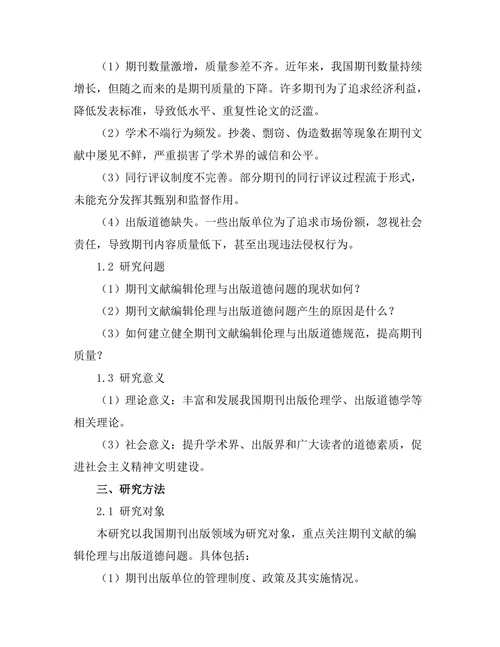 （1）期刊数量激增，质量参差不齐。近年来，我国期刊数量持续增长，但随之而来的是期刊质量的下降。许多期刊为了追求经济利益，降低发表标准，导致低水平、重复性论文的泛滥。

（2）学术不端行为频发。抄袭、剽窃、伪造数据等现象在期刊文献中屡见不鲜，严重损害了学术界的诚信和公平。

（3）同行评议制度不完善。部分期刊的同行评议过程流于形式，未能充分发挥其甄别和监督作用。

（4）出版道德缺失。一些出版单位为了追求市场份额，忽视社会责任，导致期刊内容质量低下，甚至出现违法侵权行为。

1.2 研究问题

（1）期刊文献编辑伦理与出版道德问题的现状如何？

（2）期刊文献编辑伦理与出版道德问题产生的原因是什么？

（3）如何建立健全期刊文献编辑伦理与出版道德规范，提高期刊质量？

1.3 研究意义

（1）理论意义：丰富和发展我国期刊出版伦理学、出版道德学等相关理论。

（3）社会意义：提升学术界、出版界和广大读者的道德素质，促进社会主义精神文明建设。

三、研究方法

2.1 研究对象

本研究以我国期刊出版领域为研究对象，重点关注期刊文献的编辑伦理与出版道德问题。具体包括：

（1）期刊出版单位的管理制度、政策及其实施情况。